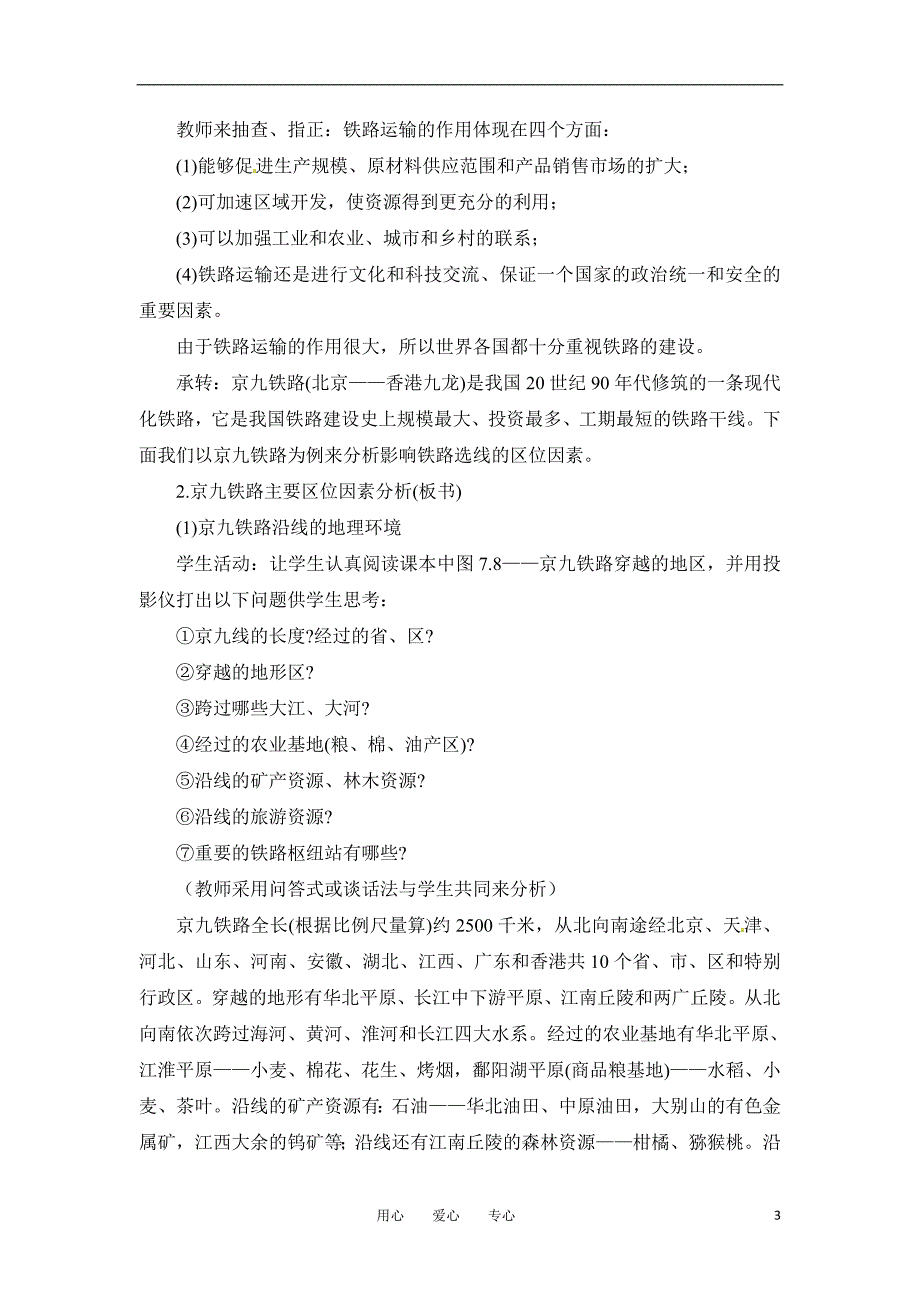 教师来抽查、指正：铁路运输的作用体现在四个方面：

(1)能够促进生产规模、原材料供应范围和产品销售市场的扩大；

(2)可加速区域开发，使资源得到更充分的利用；

(3)可以加强工业和农业、城市和乡村的联系；

(4)铁路运输还是进行文化和科技交流、保证一个国家的政治统一和安全的重要因素。

由于铁路运输的作用很大，所以世界各国都十分重视铁路的建设。

承转：京九铁路(北京——香港九龙)是我国20世纪90年代修筑的一条现代化铁路，它是我国铁路建设史上规模最大、投资最多、工期最短的铁路干线。下面我们以京九铁路为例来分析影响铁路选线的区位因素。

2.京九铁路主要区位因素分析(板书)

(1)京九铁路沿线的地理环境

学生活动：让学生认真阅读课本中图7.8——京九铁路穿越的地区，并用投影仪打出以下问题供学生思考：

①京九线的长度?经过的省、区?

②穿越的地形区?

③跨过哪些大江、大河?

④经过的农业基地(粮、棉、油产区)?

⑤沿线的矿产资源、林木资源?

⑥沿线的旅游资源?

⑦重要的铁路枢纽站有哪些?

（教师采用问答式或谈话法与学生共同来分析）

京九铁路全长(根据比例尺量算)约2500千米，从北向南途经北京、天津、河北、山东、河南、安徽、湖北、江西、广东和香港共10个省、市、区和特别行政区。穿越的地形有华北平原、长江中下游平原、江南丘陵和两广丘陵。从北向南依次跨过海河、黄河、淮河和长江四大水系。经过的农业基地有华北平原、江淮平原——小麦、棉花、花生、烤烟，鄱阳湖平原(商品粮基地)——水稻、小麦、茶叶。沿线的矿产资源有：石油——华北油田、中原油田，大别山的有色金属矿，江西大余的钨矿等；沿线还有江南丘陵的森林资源——柑橘、猕猴桃。沿

用心　爱心　专心

3